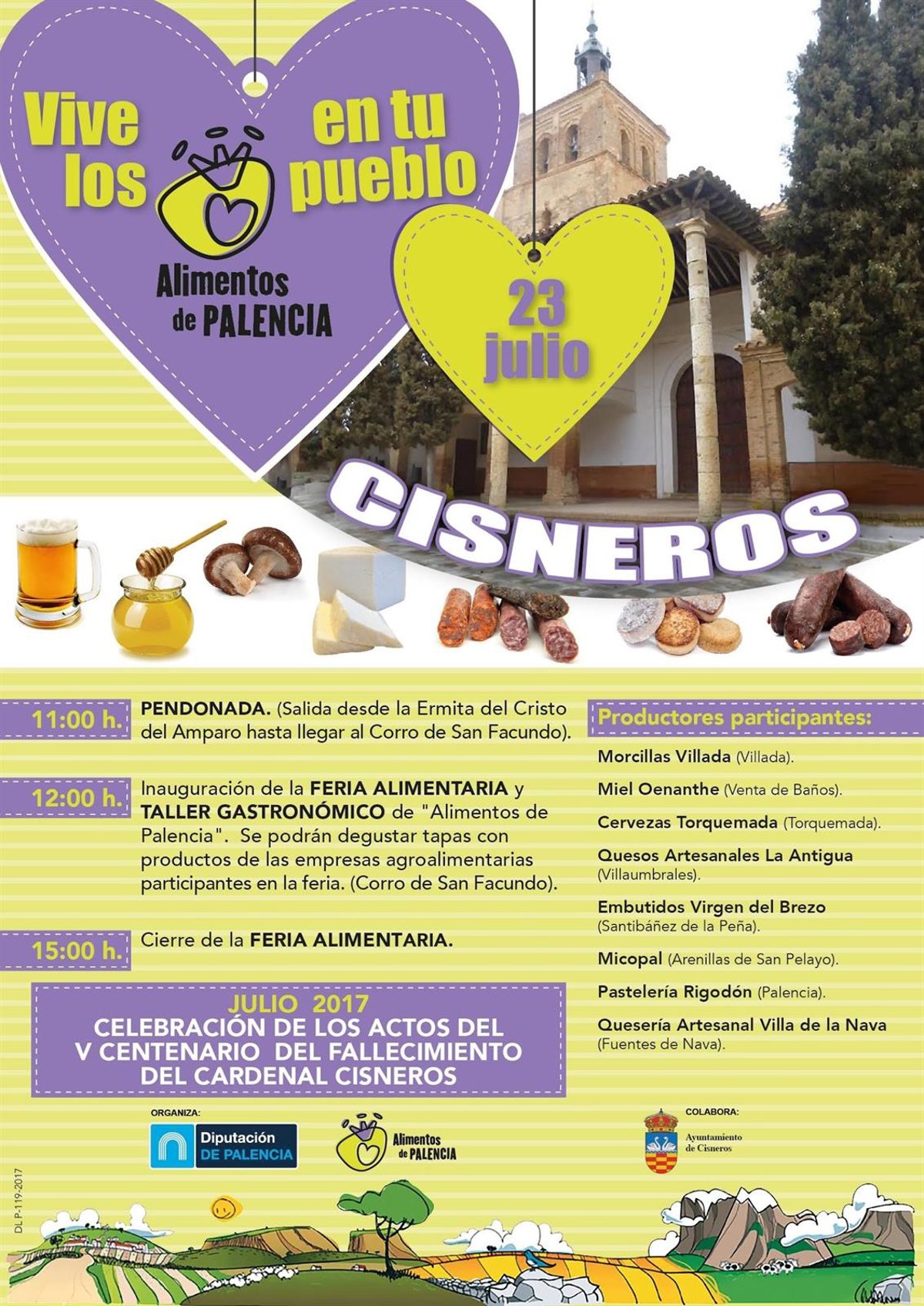 Vive los en tu pueblo

Alimentos de PALENCIA

23 julio

CISNEROS

11:00 h. PENDONADA. (Salida desde la Ermita del Cristo del Amparo hasta llegar al Corro de San Facundo).

12:00 h. Inauguración de la FERIA ALIMENTARIA y TALLER GASTRONÓMICO de "Alimentos de Palencia". Se podrán degustar tapas con productos de las empresas agroalimentarias participantes en la feria. (Corro de San Facundo).

15:00 h. Cierre de la FERIA ALIMENTARIA.

JULIO 2017
CELEBRACIÓN DE LOS ACTOS DEL V CENTENARIO DEL FALLECIMIENTO DEL CARDENAL CISNEROS

Productores participantes:

Morcillas Villada (Villada).

Miel Oenanthe (Venta de Baños).

Cervezas Torquemada (Torquemada).

Quesos Artesanales La Antigua (Villaumbrales).

Embutidos Virgen del Brezo (Santibáñez de la Peña).

Micopal (Arenillas de San Pelayo).

Pastelería Rigodón (Palencia).

Quesería Artesanal Villa de la Nava (Fuentes de Nava).

ORGANIZA:
Diputación DE PALENCIA

Alimentos de PALENCIA

COLABORA:
Ayuntamiento de Cisneros

DL P-119-2017